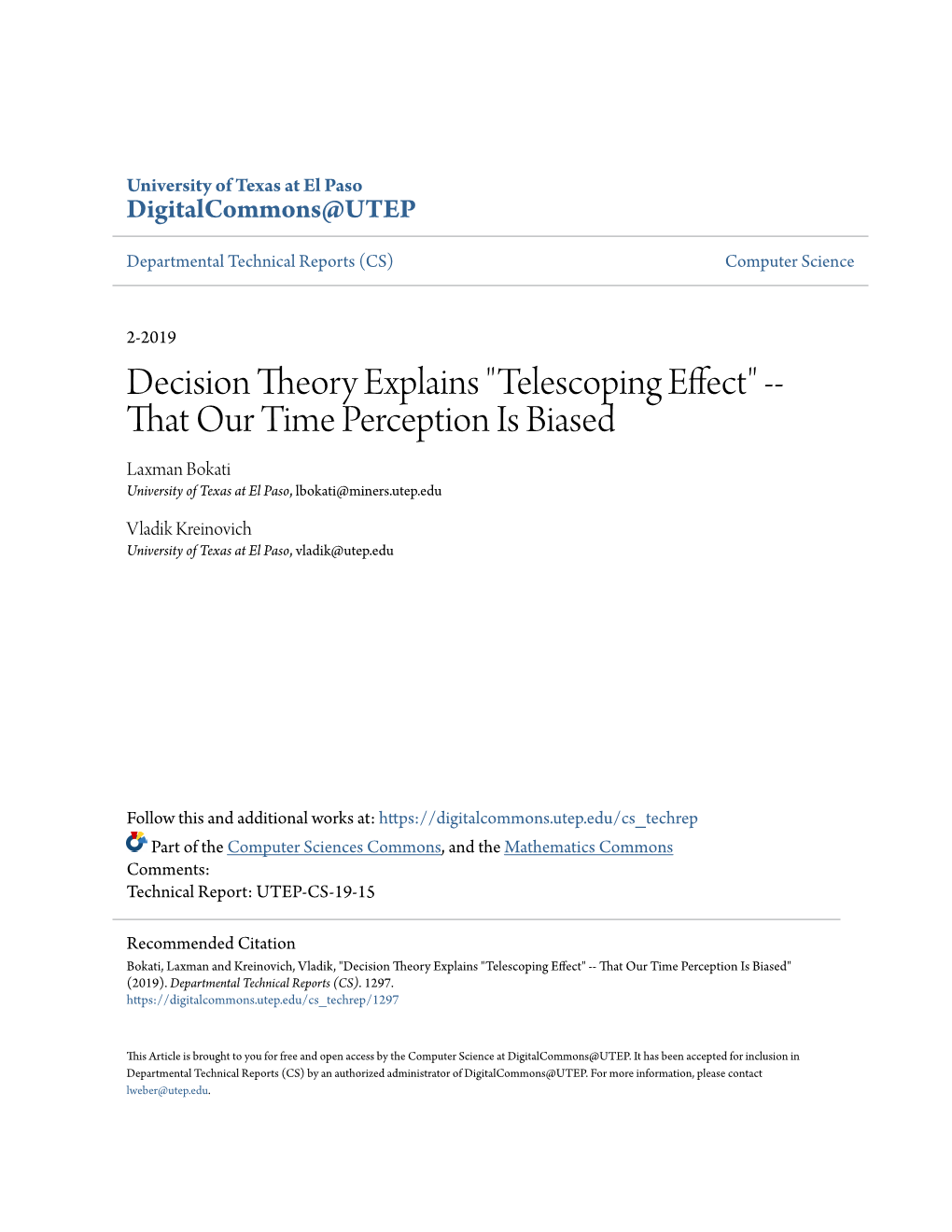 University of Texas at El Paso
DigitalCommons@UTEP

Departmental Technical Reports (CS)

Computer Science

2-2019

Decision Theory Explains "Telescoping Effect" -- That Our Time Perception Is Biased

Laxman Bokati
University of Texas at El Paso, lbokati@miners.utep.edu

Vladik Kreinovich
University of Texas at El Paso, vladik@utep.edu

Follow this and additional works at: https://digitalcommons.utep.edu/cs_techrep

Part of the Computer Sciences Commons, and the Mathematics Commons

Comments:
Technical Report: UTEP-CS-19-15

Recommended Citation
Bokati, Laxman and Kreinovich, Vladik, "Decision Theory Explains "Telescoping Effect" -- That Our Time Perception Is Biased" (2019). Departmental Technical Reports (CS). 1297.
https://digitalcommons.utep.edu/cs_techrep/1297

This Article is brought to you for free and open access by the Computer Science at DigitalCommons@UTEP. It has been accepted for inclusion in Departmental Technical Reports (CS) by an authorized administrator of DigitalCommons@UTEP. For more information, please contact lweber@utep.edu.